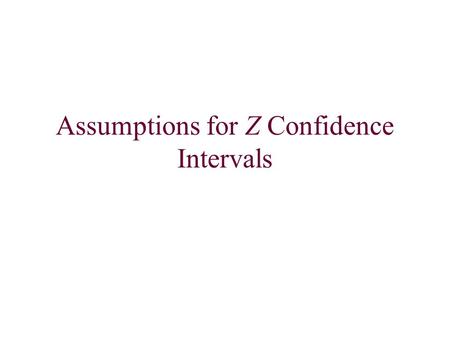 Assumptions for $Z$ Confidence Intervals